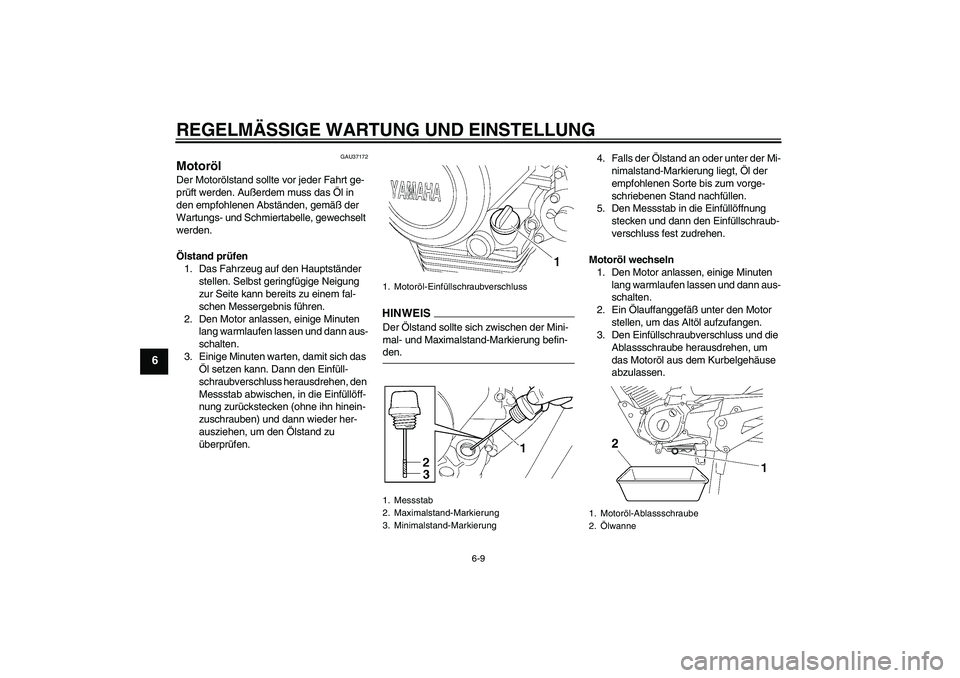 REGELMÄSSIGE WARTUNG UND EINSTELLUNG

6

GAU37172

Motoröl

Der Motorölstand sollte vor jeder Fahrt geprüft werden. Außerdem muss das Öl in den empfohlenen Abständen, gemäß der Wartungs- und Schmiertabelle, gewechselt werden.

Ölstand prüfen
1. Das Fahrzeug auf den Hauptständer stellen. Selbst geringfügige Neigung zur Seite kann bereits zu einem falschen Messergebnis führen.
2. Den Motor anlassen, einige Minuten lang warmlaufen lassen und dann ausschalten.
3. Einige Minuten warten, damit sich das Öl setzen kann. Dann den Einfüllschraubverschluss herausdrehen, den Messstab abwischen, in die Einfüllöffnung zurückstecken (ohne ihn hineinzuschrauben) und dann wieder herausziehen, um den Ölstand zu überprüfen.

YAMAHA

1

1. Motoröl-Einfüllschraubverschluss

HINWEIS
Der Ölstand sollte sich zwischen der Minimal- und Maximalstand-Markierung befinden.

1
2
3

1. Messstab
2. Maximalstand-Markierung
3. Minimalstand-Markierung

4. Falls der Ölstand an oder unter der Minimalstand-Markierung liegt, Öl der empfohlenen Sorte bis zum vorgeschriebenen Stand nachfüllen.
5. Den Messstab in die Einfüllöffnung stecken und dann den Einfüllschraubverschluss fest zudrehen.

Motoröl wechseln
1. Den Motor anlassen, einige Minuten lang warmlaufen lassen und dann ausschalten.
2. Ein Ölauffanggefäß unter den Motor stellen, um das Altöl aufzufangen.
3. Den Einfüllschraubverschluss und die Ablassschraube herausdrehen, um das Motoröl aus dem Kurbelgehäuse abzulassen.

2
1

1. Motoröl-Ablassschraube
2. Ölwanne

6-9

carmanualsonline.info